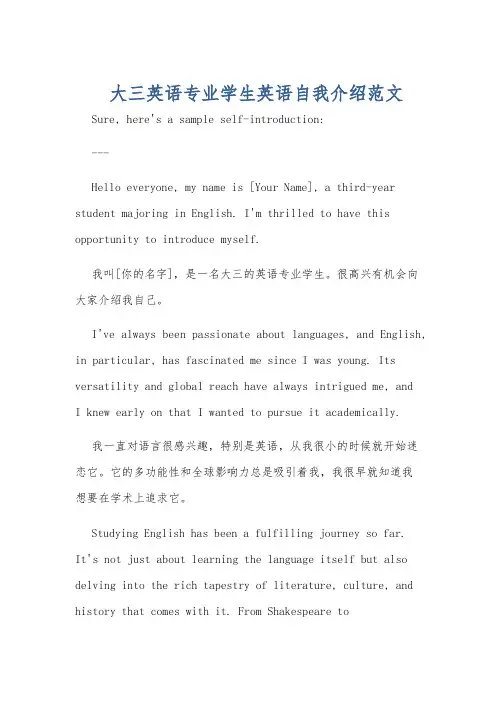 大三英语专业学生英语自我介绍范文

Sure, here's a sample self-introduction:

---

Hello everyone, my name is [Your Name], a third-year student majoring in English. I'm thrilled to have this opportunity to introduce myself.

我叫[你的名字]，是一名大三的英语专业学生。很高兴有机会向大家介绍我自己。

I've always been passionate about languages, and English, in particular, has fascinated me since I was young. Its versatility and global reach have always intrigued me, and I knew early on that I wanted to pursue it academically.

我一直对语言很感兴趣，特别是英语，从我很小的时候就开始迷恋它。它的多功能性和全球影响力总是吸引着我，我很早就知道我想要在学术上追求它。

Studying English has been a fulfilling journey so far. It's not just about learning the language itself but also delving into the rich tapestry of literature, culture, and history that comes with it. From Shakespeare to